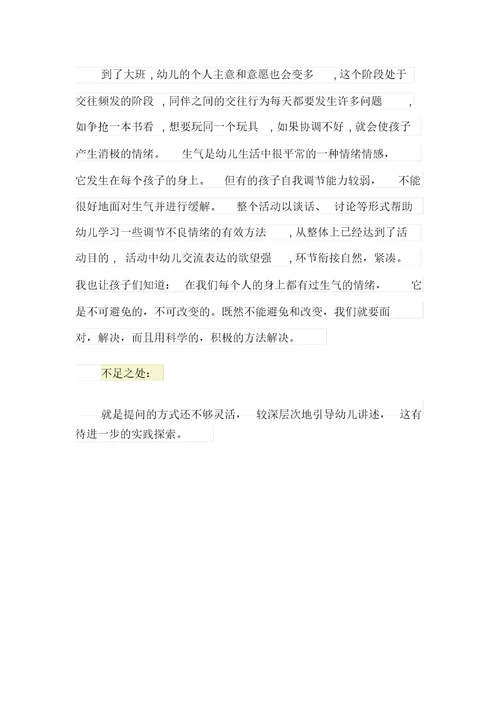 到了大班，幼儿的个人主意和意愿也会变多，这个阶段处于交往频发的阶段，同伴之间的交往行为每天都要发生许多问题，如争抢一本书看，想要玩同一个玩具，如果协调不好，就会使孩子产生消极的情绪。生气是幼儿生活中很平常的一种情绪情感，它发生在每个孩子的身上。但有的孩子自我调节能力较弱，不能很好地面对生气并进行缓解。整个活动以谈话、讨论等形式帮助幼儿学习一些调节不良情绪的有效方法，从整体上已经达到了活动目的，活动中幼儿交流表达的欲望强，环节衔接自然，紧凑。我也让孩子们知道：在我们每个人的身上都有过生气的情绪，它是不可避免的，不可改变的。既然不能避免和改变，我们就要面对，解决，而且用科学的，积极的方法解决。

不足之处：

就是提问的方式还不够灵活，较深层次地引导幼儿讲述，这有待进一步的实践探索。